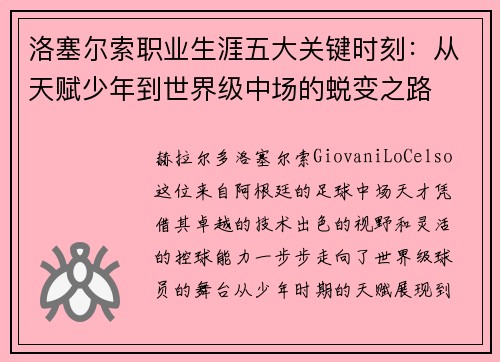 洛塞尔索职业生涯五大关键时刻：从天赋少年到世界级中场的蜕变之路

赫拉尔多洛塞尔索GiovaniLoCelso这位来自阿根廷的足球中场天才凭借其卓越的技术出色的视野和灵活的控球能力一步步走向了世界级球员的舞台从少年时期的天赋展现到